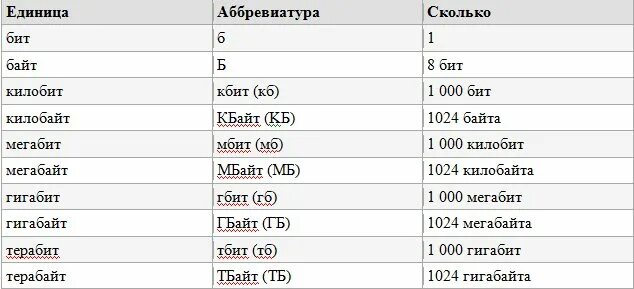 | Единица | Аббревиатура | Сколько |
|---|---|---|
| бит | б | 1 |
| байт | Б | 8 бит |
| килобит | кбит (кб) | 1 000 бит |
| килобайт | КБайт (КБ) | 1024 байта |
| мегабит | мбит (мб) | 1 000 килобит |
| мегабайт | МБайт (МБ) | 1024 килобайта |
| гигабит | гбит (гб) | 1 000 мегабит |
| гигабайт | ГБайт (ГБ) | 1024 мегабайта |
| терабит | тбит (тб) | 1 000 гигабит |
| терабайт | ТБайт (ТБ) | 1024 гигабайта |